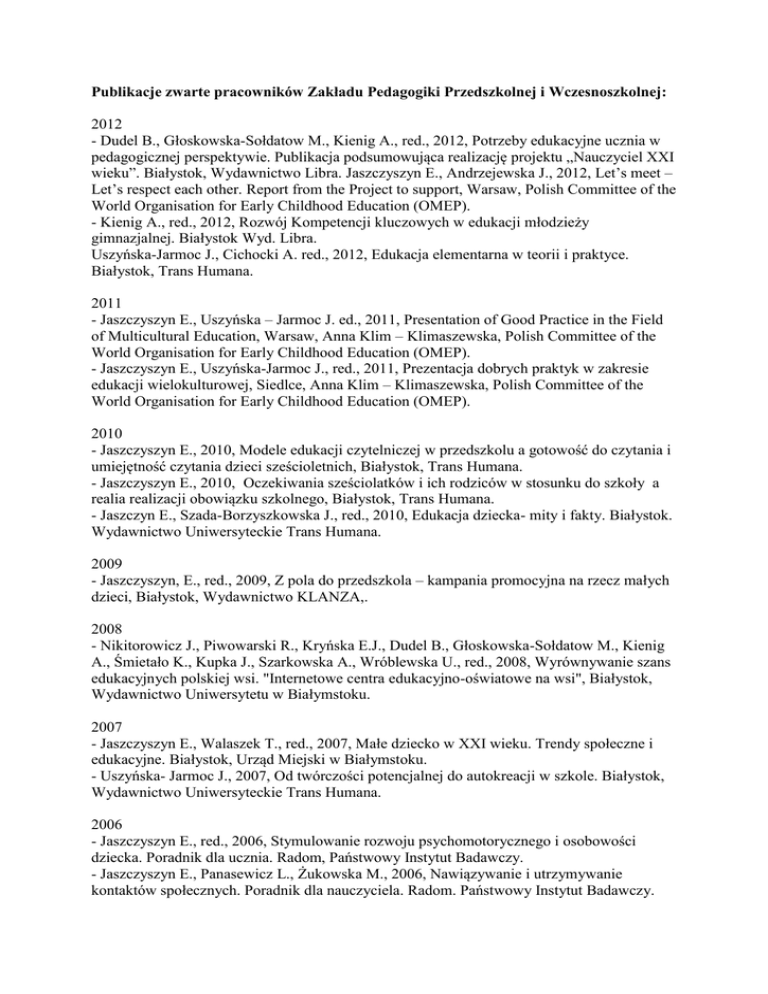 Publikacje zwarte pracowników Zakładu Pedagogiki Przedszkolnej i Wczesnoszkolnej:

2012
- Dudel B., Głoskowska-Sołdatow M., Kienig A., red., 2012, Potrzeby edukacyjne ucznia w pedagogicznej perspektywie. Publikacja podsumowująca realizację projektu „Nauczyciel XXI wieku". Białystok, Wydawnictwo Libra. Jaszczyszyn E., Andrzejewska J., 2012, Let's meet – Let's respect each other. Report from the Project to support, Warsaw, Polish Committee of the World Organisation for Early Childhood Education (OMEP).
- Kienig A., red., 2012, Rozwój Kompetencji kluczowych w edukacji młodzieży gimnazjalnej. Białystok Wyd. Libra.
Uszyńska-Jarmoc J., Cichocki A. red., 2012, Edukacja elementarna w teorii i praktyce. Białystok, Trans Humana.

2011
- Jaszczyszyn E., Uszyńska – Jarmoc J. ed., 2011, Presentation of Good Practice in the Field of Multicultural Education, Warsaw, Anna Klim – Klimaszewska, Polish Committee of the World Organisation for Early Childhood Education (OMEP).
- Jaszczyszyn E., Uszyńska-Jarmoc J., red., 2011, Prezentacja dobrych praktyk w zakresie edukacji wielokulturowej, Siedlce, Anna Klim – Klimaszewska, Polish Committee of the World Organisation for Early Childhood Education (OMEP).

2010
- Jaszczyszyn E., 2010, Modele edukacji czytelniczej w przedszkolu a gotowość do czytania i umiejętność czytania dzieci sześcioletnich, Białystok, Trans Humana.
- Jaszczyszyn E., 2010, Oczekiwania sześciolatków i ich rodziców w stosunku do szkoły a realia realizacji obowiązku szkolnego, Białystok, Trans Humana.
- Jaszczyn E., Szada-Borzyszkowska J., red., 2010, Edukacja dziecka- mity i fakty. Białystok. Wydawnictwo Uniwersyteckie Trans Humana.

2009
- Jaszczyszyn, E., red., 2009, Z pola do przedszkola – kampania promocyjna na rzecz małych dzieci, Białystok, Wydawnictwo KLANZA,.

2008
- Nikitorowicz J., Piwowarski R., Kryńska E.J., Dudel B., Głoskowska-Sołdatow M., Kienig A., Śmietało K., Kupka J., Szarkowska A., Wróblewska U., red., 2008, Wyrównywanie szans edukacyjnych polskiej wsi. "Internetowe centra edukacyjno-oświatowe na wsi", Białystok, Wydawnictwo Uniwersytetu w Białymstoku.

2007
- Jaszczyszyn E., Walaszek T., red., 2007, Małe dziecko w XXI wieku. Trendy społeczne i edukacyjne. Białystok, Urząd Miejski w Białymstoku.
- Uszyńska- Jarmoc J., 2007, Od twórczości potencjalnej do autokreacji w szkole. Białystok, Wydawnictwo Uniwersyteckie Trans Humana.

2006
- Jaszczyszyn E., red., 2006, Stymulowanie rozwoju psychomotorycznego i osobowości dziecka. Poradnik dla ucznia. Radom, Państwowy Instytut Badawczy.
- Jaszczyszyn E., Panasewicz L., Żukowska M., 2006, Nawiązywanie i utrzymywanie kontaktów społecznych. Poradnik dla nauczyciela. Radom. Państwowy Instytut Badawczy.